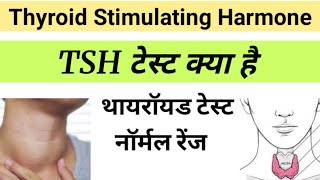 Thyroid Stimulating Harmone

TSH टेस्ट क्या है

थायरॉयड टेस्ट नॉर्मल रेंज